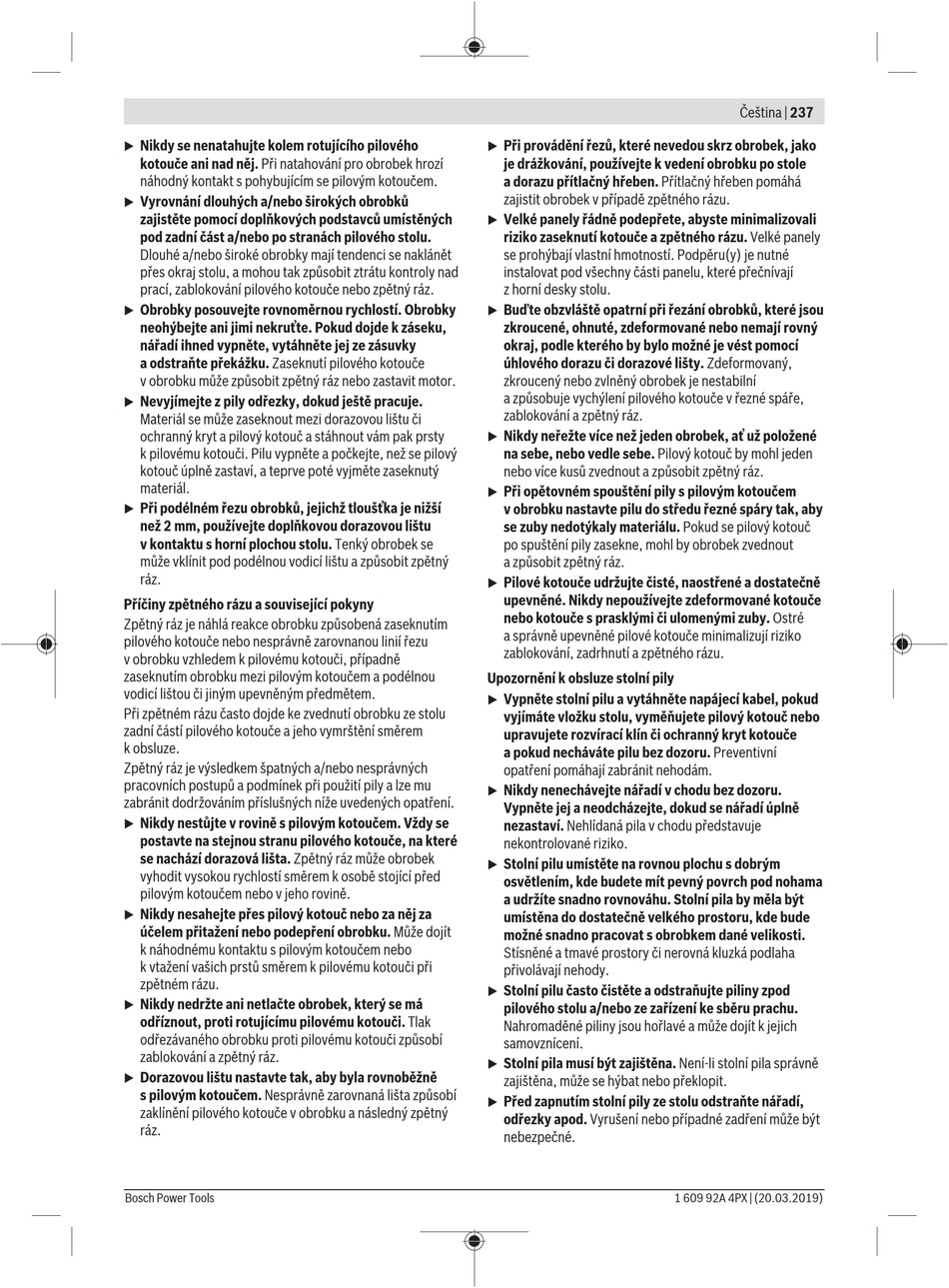 Čeština | 237

▶ Nikdy se nenatahujte kolem rotujícího pilového kotouče ani nad něj. Při natahování pro obrobek hrozí náhodný kontakt s pohybujícím se pilovým kotoučem.

▶ Vyrovnání dlouhých a/nebo širokých obrobků zajistěte pomocí doplňkových podstavců umístěných pod zadní část a/nebo po stranách pilového stolu. Dlouhé a/nebo široké obrobky mají tendenci se naklánět přes okraj stolu, a mohou tak způsobit ztrátu kontroly nad prací, zablokování pilového kotouče nebo zpětný ráz.

▶ Obrobky posouvejte rovnoměrnou rychlostí. Obrobky neohýbejte ani jimi nekruťte. Pokud dojde k záseku, nářadí ihned vypněte, vytáhněte jej ze zásuvky a odstraňte překážku. Zaseknutí pilového kotouče v obrobku může způsobit zpětný ráz nebo zastavit motor.

▶ Nevyjímejte z pily odřezky, dokud ještě pracuje. Materiál se může zaseknout mezi dorazovou lištu či ochranný kryt a pilový kotouč a stáhnout vám pak prsty k pilovému kotouči. Pilu vypněte a počkejte, než se pilový kotouč úplně zastaví, a teprve poté vyjměte zaseknutý materiál.

▶ Při podélném řezu obrobků, jejichž tloušťka je nižší než 2 mm, používejte doplňkovou dorazovou lištu v kontaktu s horní plochou stolu. Tenký obrobek se může vklínit pod podélnou vodicí lištu a způsobit zpětný ráz.

Příčiny zpětného rázu a související pokyny
Zpětný ráz je náhlá reakce obrobku způsobená zaseknutím pilového kotouče nebo nesprávně zarovnanou linií řezu v obrobku vzhledem k pilovému kotouči, případně zaseknutím obrobku mezi pilovým kotoučem a podélnou vodicí lištou či jiným upevněným předmětem.

Při zpětném rázu často dojde ke zvednutí obrobku ze stolu zadní částí pilového kotouče a jeho vymrštění směrem k obsluze.

Zpětný ráz je výsledkem špatných a/nebo nesprávných pracovních postupů a podmínek při použití pily a lze mu zabránit dodržováním příslušných níže uvedených opatření.

▶ Nikdy nestůjte v rovině s pilovým kotoučem. Vždy se postavte na stejnou stranu pilového kotouče, na které se nachází dorazová lišta. Zpětný ráz může obrobek vyhodit vysokou rychlostí směrem k osobě stojící před pilovým kotoučem nebo v jeho rovině.

▶ Nikdy nesahejte přes pilový kotouč nebo za něj za účelem přitažení nebo podepření obrobku. Může dojít k náhodnému kontaktu s pilovým kotoučem nebo k vtažení vašich prstů směrem k pilovému kotouči při zpětném rázu.

▶ Nikdy nedržte ani netlačte obrobek, který se má odříznout, proti rotujícímu pilovému kotouči. Tlak odřezávaného obrobku proti pilovému kotouči způsobí zablokování a zpětný ráz.

▶ Dorazovou lištu nastavte tak, aby byla rovnoběžně s pilovým kotoučem. Nesprávně zarovnaná lišta způsobí zaklínění pilového kotouče v obrobku a následný zpětný ráz.

▶ Při provádění řezů, které nevedou skrz obrobek, jako je drážkování, používejte k vedení obrobku po stole a dorazu přítlačný hřeben. Přítlačný hřeben pomáhá zajistit obrobek v případě zpětného rázu.

▶ Velké panely řádně podepřete, abyste minimalizovali riziko zaseknutí kotouče a zpětného rázu. Velké panely se prohýbají vlastní hmotností. Podpěru(y) je nutné instalovat pod všechny části panelu, které přečnívají z horní desky stolu.

▶ Buďte obzvláště opatrní při řezání obrobků, které jsou zkroucené, ohnuté, zdeformované nebo nemají rovný okraj, podle kterého by bylo možné je vést pomocí úhlového dorazu či dorazové lišty. Zdeformovaný, zkroucený nebo zvlněný obrobek je nestabilní a způsobuje vychýlení pilového kotouče v řezné spáře, zablokování a zpětný ráz.

▶ Nikdy neřežte více než jeden obrobek, ať už položené na sebe, nebo vedle sebe. Pilový kotouč by mohl jeden nebo více kusů zvednout a způsobit zpětný ráz.

▶ Při opětovném spouštění pily s pilovým kotoučem v obrobku nastavte pilu do středu řezné spáry tak, aby se zuby nedotýkaly materiálu. Pokud se pilový kotouč po spuštění pily zasekne, mohl by obrobek zvednout a způsobit zpětný ráz.

▶ Pilové kotouče udržujte čisté, naostřené a dostatečně upevněné. Nikdy nepoužívejte zdeformované kotouče nebo kotouče s prasklými či ulomenými zuby. Ostré a správně upevněné pilové kotouče minimalizují riziko zablokování, zadrhnutí a zpětného rázu.

Upozornění k obsluze stolní pily

▶ Vypněte stolní pilu a vytáhněte napájecí kabel, pokud vyjímáte vložku stolu, vyměňujete pilový kotouč nebo upravujete rozvírací klín či ochranný kryt kotouče a pokud necháváte pilu bez dozoru. Preventivní opatření pomáhají zabránit nehodám.

▶ Nikdy nenechávejte nářadí v chodu bez dozoru. Vypněte jej a neodcházejte, dokud se nářadí úplně nezastaví. Nehlídaná pila v chodu představuje nekontrolované riziko.

▶ Stolní pilu umístěte na rovnou plochu s dobrým osvětlením, kde budete mít pevný povrch pod nohama a udržíte snadno rovnováhu. Stolní pila by měla být umístěna do dostatečně velkého prostoru, kde bude možné snadno pracovat s obrobkem dané velikosti. Stísněné a tmavé prostory či nerovná kluzká podlaha přivolávají nehody.

▶ Stolní pilu často čistěte a odstraňujte piliny zpod pilového stolu a/nebo ze zařízení ke sběru prachu. Nahromaděné piliny jsou hořlavé a může dojít k jejich samovznícení.

▶ Stolní pila musí být zajištěna. Není-li stolní pila správně zajištěna, může se hýbat nebo překlopit.

▶ Před zapnutím stolní pily ze stolu odstraňte nářadí, odřezky apod. Vyrušení nebo případné zadření může být nebezpečné.

Bosch Power Tools
1 609 92A 4PX | (20.03.2019)